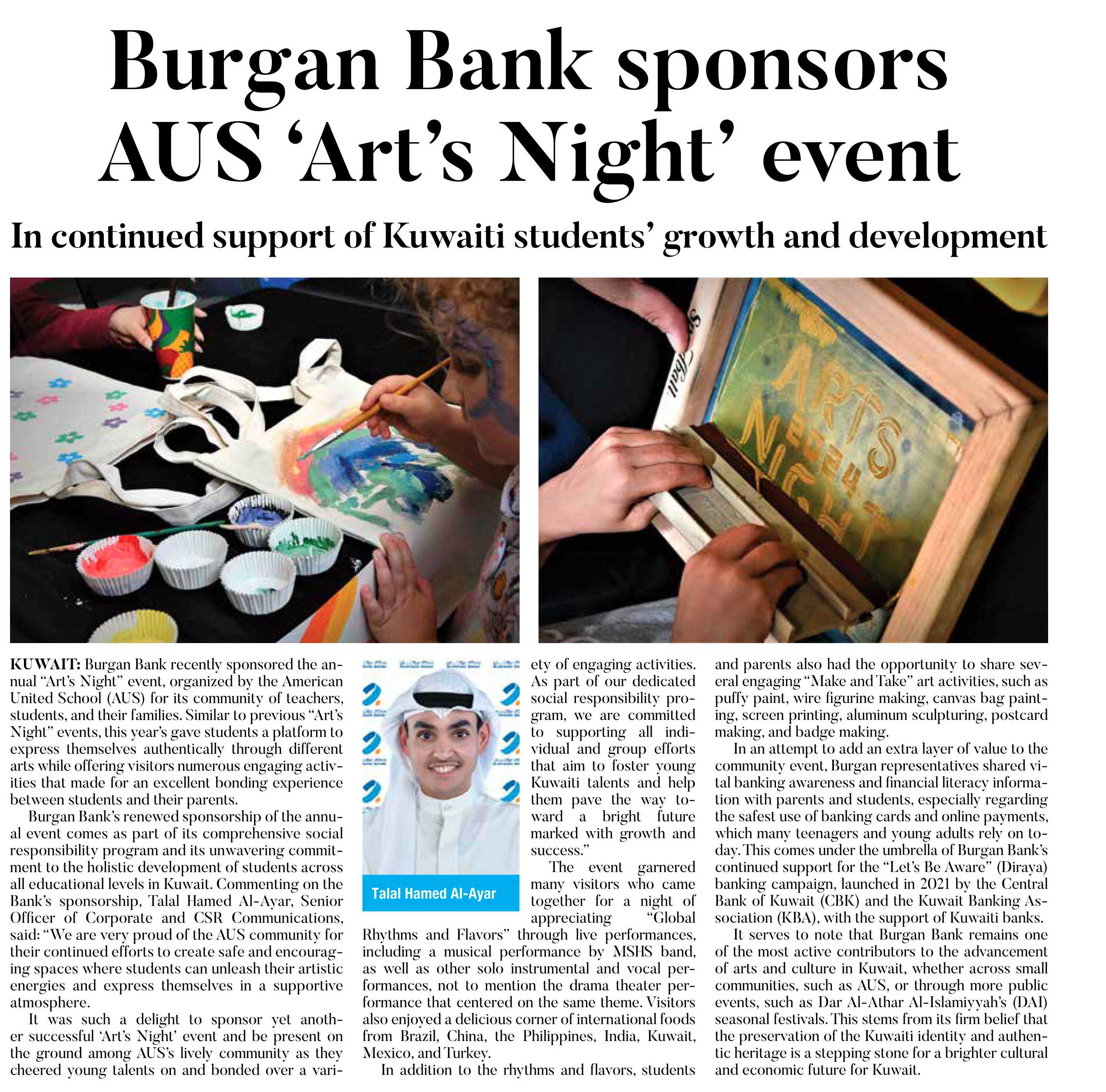 Burgan Bank sponsors AUS 'Art's Night' event

In continued support of Kuwaiti students' growth and development

ARTS 2024 NIGHT

KUWAIT: Burgan Bank recently sponsored the annual "Art's Night" event, organized by the American United School (AUS) for its community of teachers, students, and their families. Similar to previous "Art's Night" events, this year's gave students a platform to express themselves authentically through different arts while offering visitors numerous engaging activities that made for an excellent bonding experience between students and their parents.

Burgan Bank's renewed sponsorship of the annual event comes as part of its comprehensive social responsibility program and its unwavering commitment to the holistic development of students across all educational levels in Kuwait. Commenting on the Bank's sponsorship, Talal Hamed Al-Ayar, Senior Officer of Corporate and CSR Communications, said: "We are very proud of the AUS community for their continued efforts to create safe and encouraging spaces where students can unleash their artistic energies and express themselves in a supportive atmosphere.

It was such a delight to sponsor yet another successful 'Art's Night' event and be present on the ground among AUS's lively community as they cheered young talents on and bonded over a variety of engaging activities. As part of our dedicated social responsibility program, we are committed to supporting all individual and group efforts that aim to foster young Kuwaiti talents and help them pave the way toward a bright future marked with growth and success."

Talal Hamed Al-Ayar

The event garnered many visitors who came together for a night of appreciating "Global Rhythms and Flavors" through live performances, including a musical performance by MSHS band, as well as other solo instrumental and vocal performances, not to mention the drama theater performance that centered on the same theme. Visitors also enjoyed a delicious corner of international foods from Brazil, China, the Philippines, India, Kuwait, Mexico, and Turkey.

In addition to the rhythms and flavors, students and parents also had the opportunity to share several engaging "Make and Take" art activities, such as puffy paint, wire figurine making, canvas bag painting, screen printing, aluminum sculpturing, postcard making, and badge making.

In an attempt to add an extra layer of value to the community event, Burgan representatives shared vital banking awareness and financial literacy information with parents and students, especially regarding the safest use of banking cards and online payments, which many teenagers and young adults rely on today. This comes under the umbrella of Burgan Bank's continued support for the "Let's Be Aware" (Diraya) banking campaign, launched in 2021 by the Central Bank of Kuwait (CBK) and the Kuwait Banking Association (KBA), with the support of Kuwaiti banks.

It serves to note that Burgan Bank remains one of the most active contributors to the advancement of arts and culture in Kuwait, whether across small communities, such as AUS, or through more public events, such as Dar Al-Athar Al-Islamiyyah's (DAI) seasonal festivals. This stems from its firm belief that the preservation of the Kuwaiti identity and authentic heritage is a stepping stone for a brighter cultural and economic future for Kuwait.